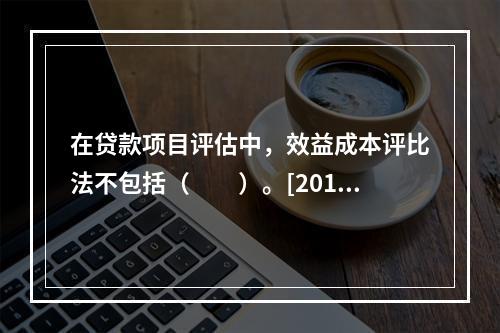 在贷款项目评估中，效益成本评比法不包括（　　）。[201...